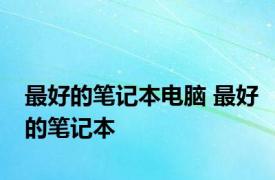 最好的笔记本电脑 最好的笔记本